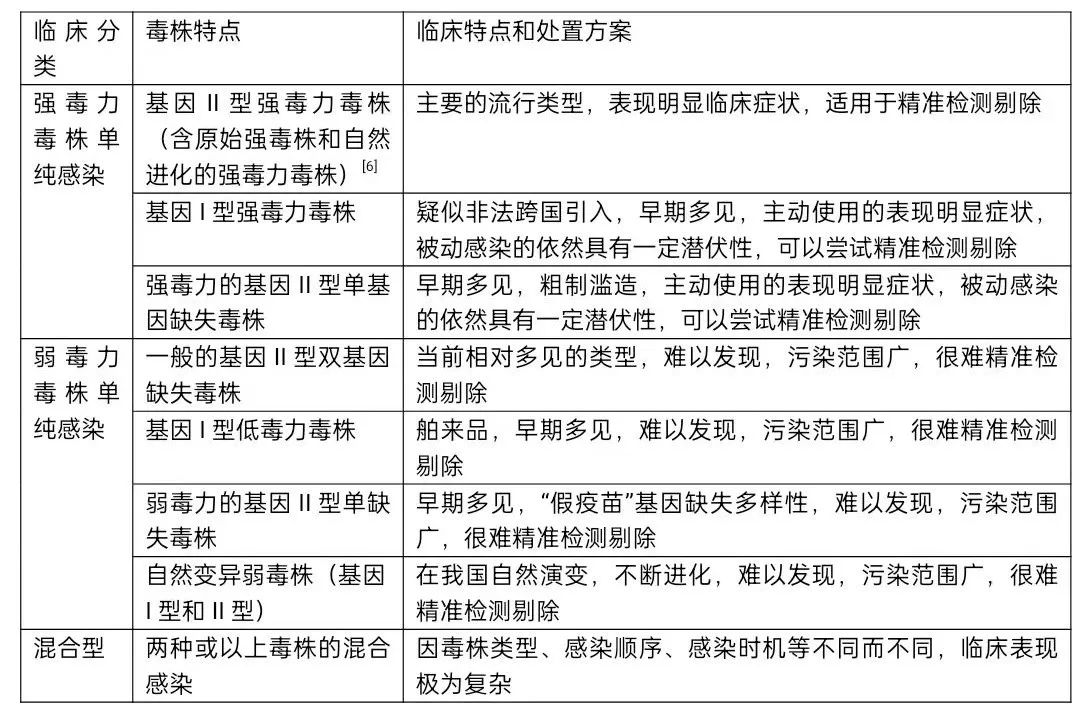 | 临床分类 | 毒株特点 | 临床特点和处置方案 |
|---|---|---|
| 强毒力毒株单纯感染 | 基因 II 型强毒力毒株（含原始强毒株和自然进化的强毒力毒株）$^{[6]}$ | 主要的流行类型，表现明显临床症状，适用于精准检测剔除 |
| | 基因 I 型强毒力毒株 | 疑似非法跨国引入，早期多见，主动使用的表现明显症状，被动感染的依然具有一定潜伏性，可以尝试精准检测剔除 |
| | 强毒力的基因 II 型单基因缺失毒株 | 早期多见，粗制滥造，主动使用的表现明显症状，被动感染的依然具有一定潜伏性，可以尝试精准检测剔除 |
| 弱毒力毒株单纯感染 | 一般的基因 II 型双基因缺失毒株 | 当前相对多见的类型，难以发现，污染范围广，很难精准检测剔除 |
| | 基因 I 型低毒力毒株 | 舶来品，早期多见，难以发现，污染范围广，很难精准检测剔除 |
| | 弱毒力的基因 II 型单缺失毒株 | 早期多见，“假疫苗”基因缺失多样性，难以发现，污染范围广，很难精准检测剔除 |
| | 自然变异弱毒株（基因 I 型和 II 型） | 在我国自然演变，不断进化，难以发现，污染范围广，很难精准检测剔除 |
| 混合型 | 两种或以上毒株的混合感染 | 因毒株类型、感染顺序、感染时机等不同而不同，临床表现极为复杂 |